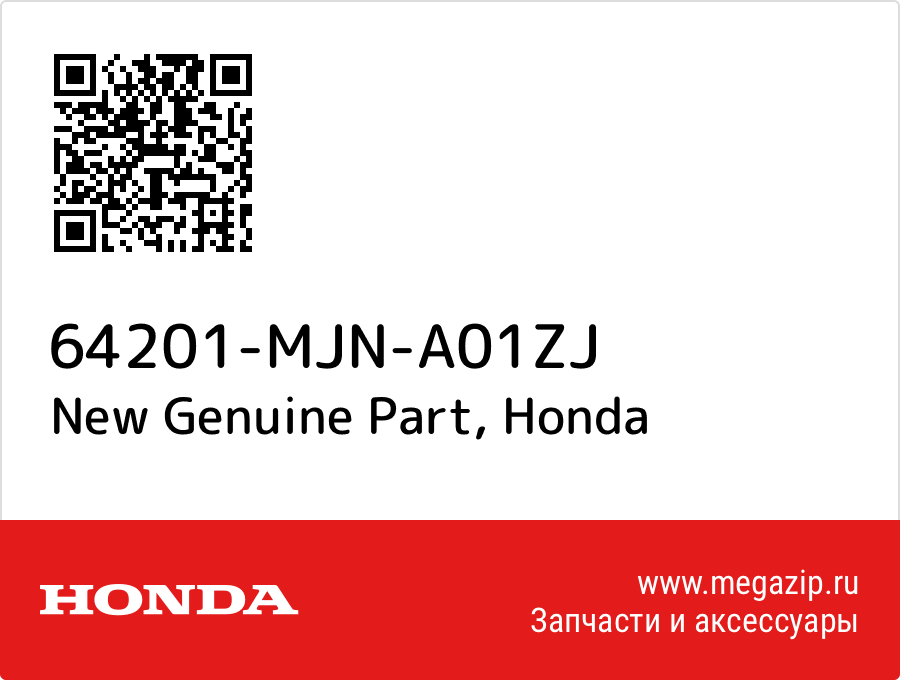 64201-MJN-A01ZJ
New Genuine Part, Honda

HONDA

www.megazip.ru
Запчасти и аксессуары